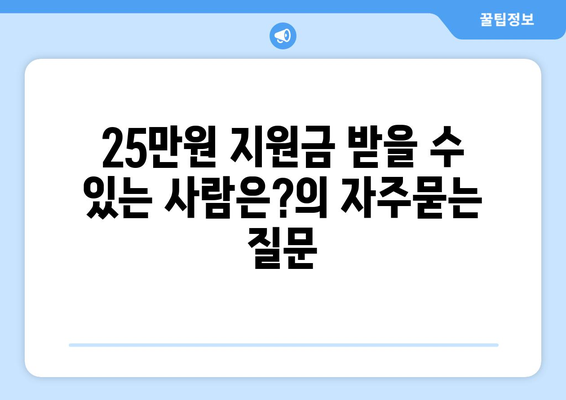 꿀팁정보

25만원 지원금 받을 수 있는 사람은?의 자주묻는 질문